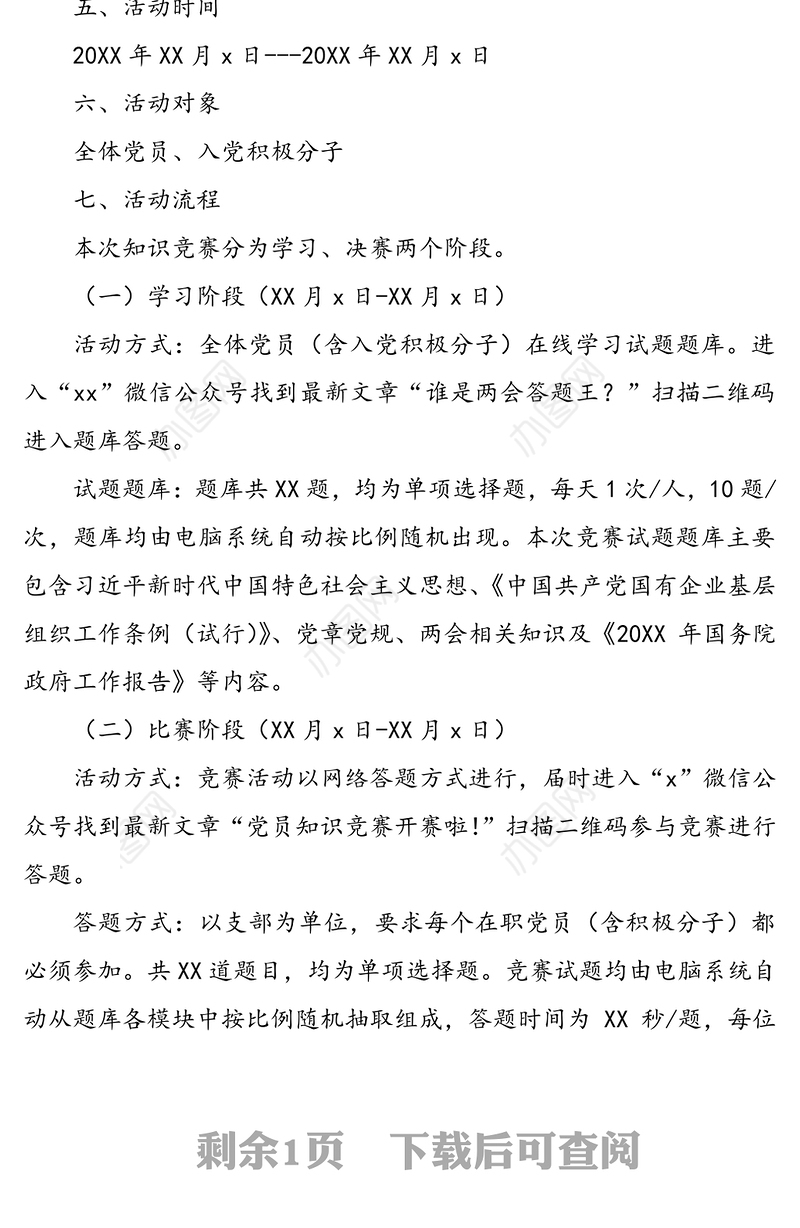 五、活动时间

20XX 年 XX 月 x 日---20XX 年 XX 月 x 日

六、活动对象

全体党员、入党积极分子

七、活动流程

本次知识竞赛分为学习、决赛两个阶段。

（一）学习阶段（XX 月 x 日-XX 月 x 日）

活动方式：全体党员（含入党积极分子）在线学习试题题库。进入“xx”微信公众号找到最新文章“谁是两会答题王？”扫描二维码进入题库答题。

试题题库：题库共 XX 题，均为单项选择题，每天 1 次/人，10 题/次，题库均由电脑系统自动按比例随机出现。本次竞赛试题题库主要包含习近平新时代中国特色社会主义思想、《中国共产党国有企业基层组织工作条例（试行）》、党章党规、两会相关知识及《20XX 年国务院政府工作报告》等内容。

（二）比赛阶段（XX 月 x 日-XX 月 x 日）

活动方式：竞赛活动以网络答题方式进行，届时进入“x”微信公众号找到最新文章“党员知识竞赛开赛啦！”扫描二维码参与竞赛进行答题。

答题方式：以支部为单位，要求每个在职党员（含积极分子）都必须参加。共 XX 道题目，均为单项选择题。竞赛试题均由电脑系统自动从题库各模块中按比例随机抽取组成，答题时间为 XX 秒/题，每位

剩余1页 下载后可查阅